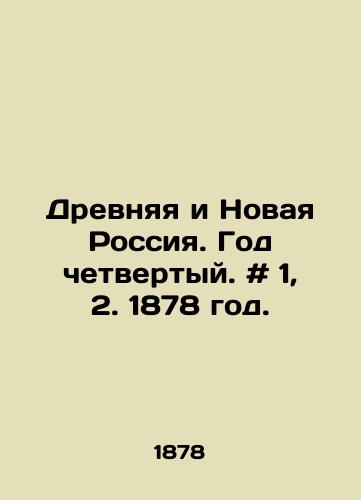 Древняя и Новая Россия. Год четвертый. # 1, 2. 1878 год.

1878